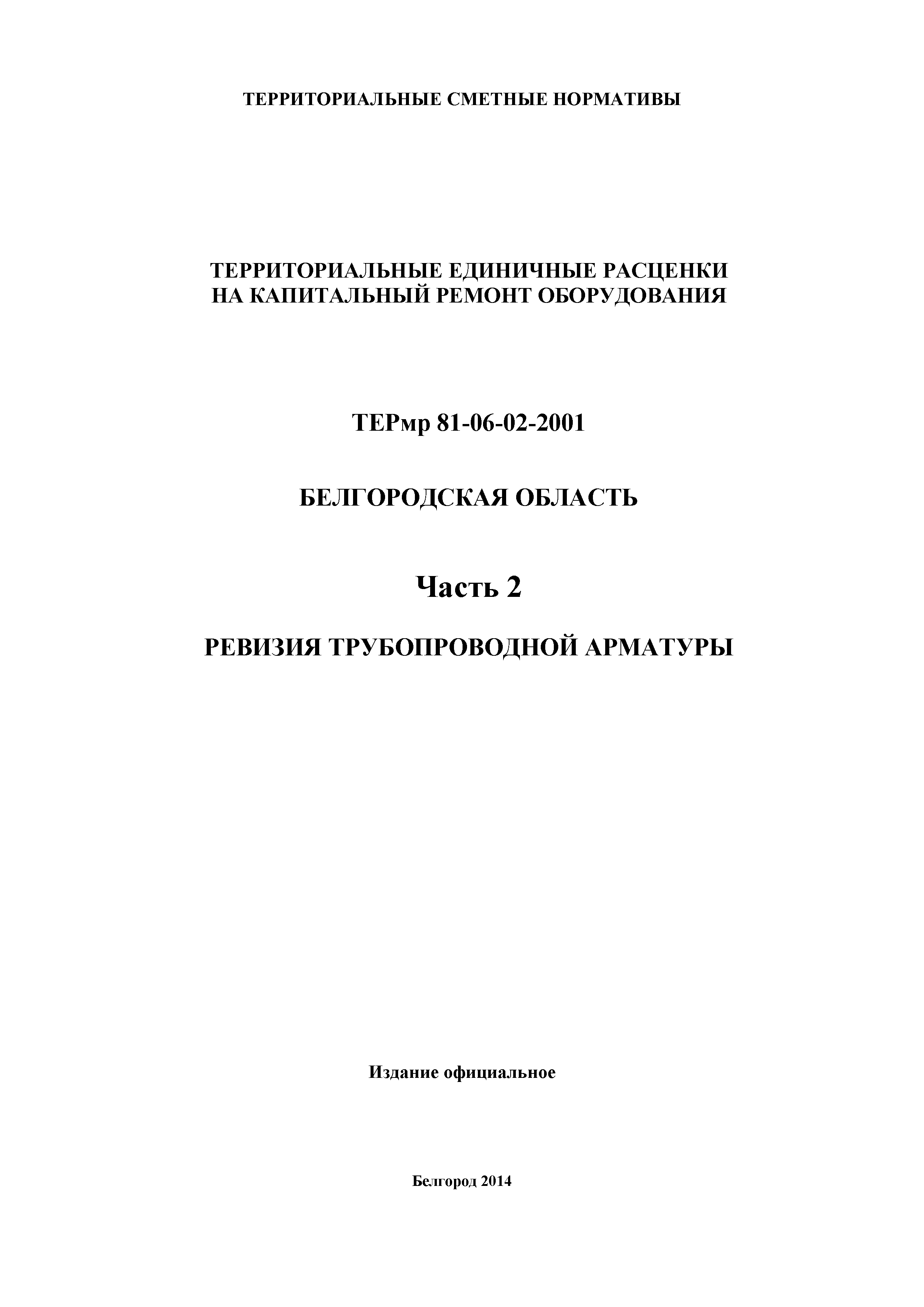 ТЕРРИТОРИАЛЬНЫЕ СМЕТНЫЕ НОРМАТИВЫ

ТЕРРИТОРИАЛЬНЫЕ ЕДИНИЧНЫЕ РАСЦЕНКИ НА КАПИТАЛЬНЫЙ РЕМОНТ ОБОРУДОВАНИЯ

ТЕРмр 81-06-02-2001

БЕЛГОРОДСКАЯ ОБЛАСТЬ

Часть 2

РЕВИЗИЯ ТРУБОПРОВОДНОЙ АРМАТУРЫ

Издание официальное

Белгород 2014